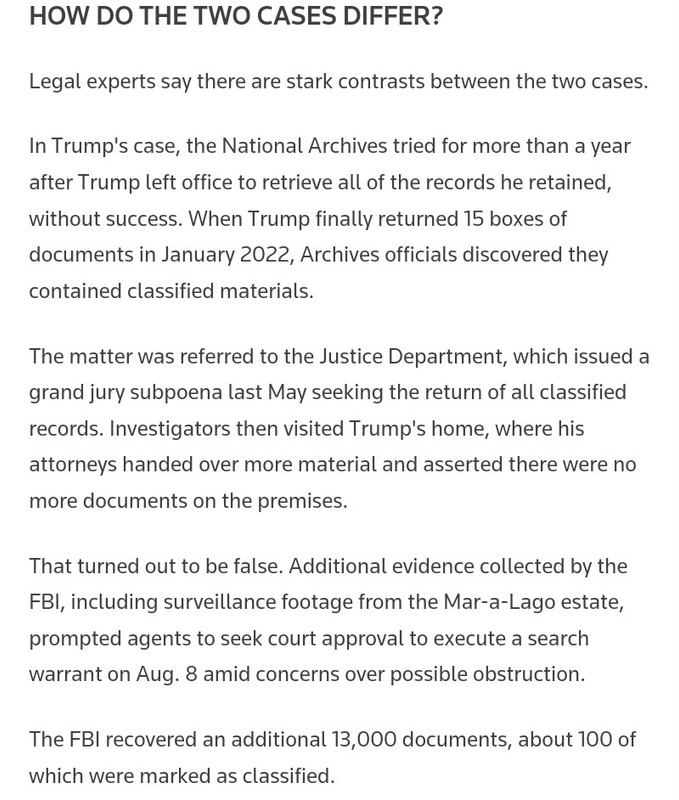 HOW DO THE TWO CASES DIFFER?

Legal experts say there are stark contrasts between the two cases.

In Trump's case, the National Archives tried for more than a year after Trump left office to retrieve all of the records he retained, without success. When Trump finally returned 15 boxes of documents in January 2022, Archives officials discovered they contained classified materials.

The matter was referred to the Justice Department, which issued a grand jury subpoena last May seeking the return of all classified records. Investigators then visited Trump's home, where his attorneys handed over more material and asserted there were no more documents on the premises.

That turned out to be false. Additional evidence collected by the FBI, including surveillance footage from the Mar-a-Lago estate, prompted agents to seek court approval to execute a search warrant on Aug. 8 amid concerns over possible obstruction.

The FBI recovered an additional 13,000 documents, about 100 of which were marked as classified.